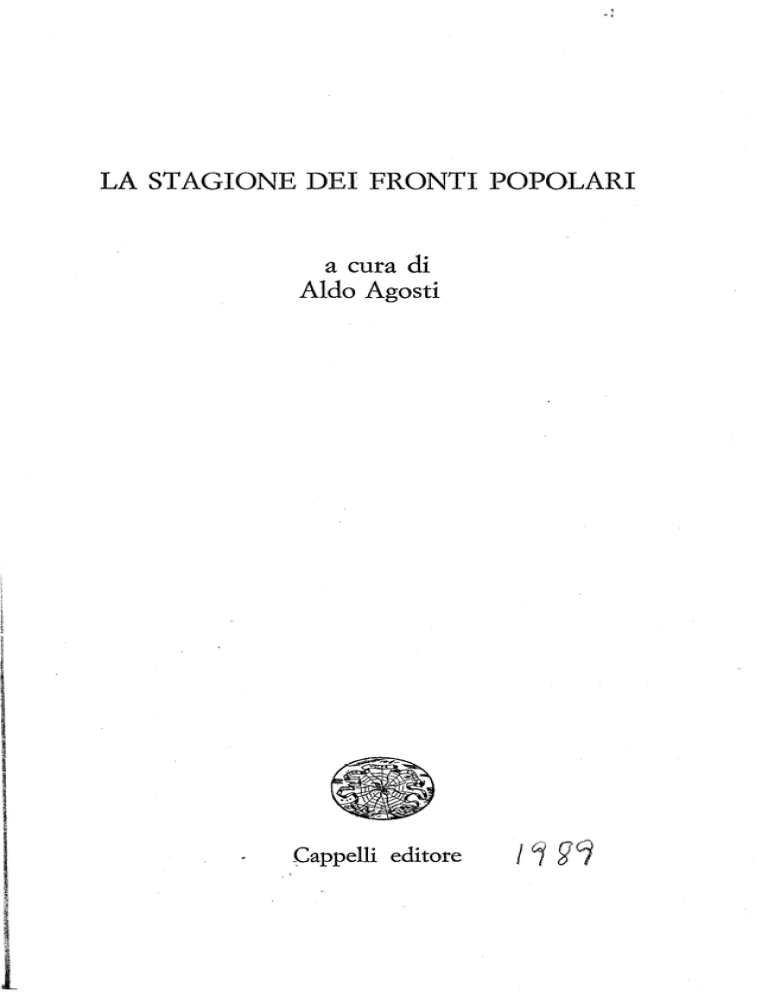 LA STAGIONE DEI FRONTI POPOLARI

a cura di
Aldo Agosti

Cappelli editore 1989